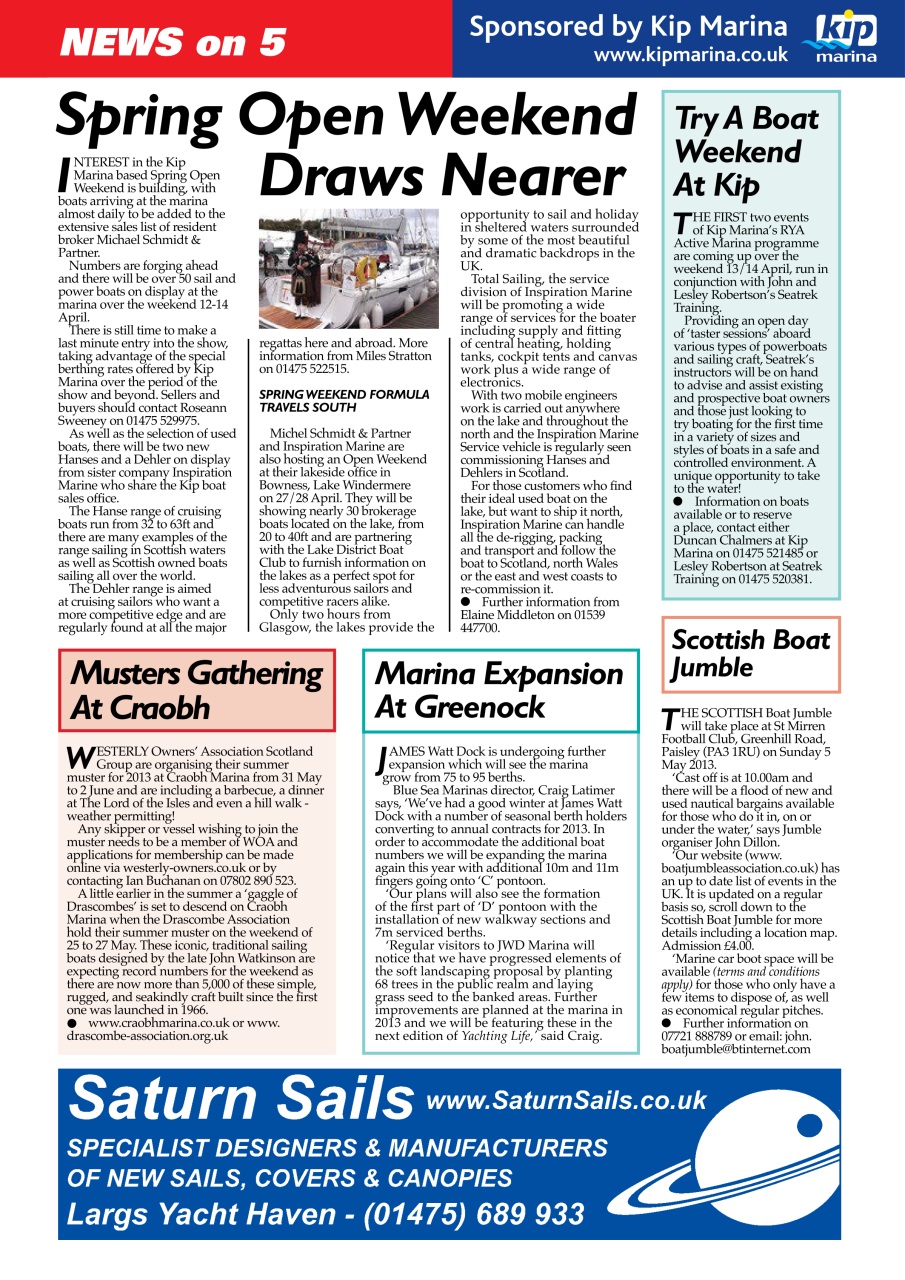 NEWS on 5

Sponsored by Kip Marina
www.kipmarina.co.uk

kip marina

Spring Open Weekend Draws Nearer

INTEREST in the Kip Marina based Spring Open Weekend is building, with boats arriving at the marina almost daily to be added to the extensive sales list of resident broker Michael Schmidt & Partner.

Numbers are forging ahead and there will be over 50 sail and power boats on display at the marina over the weekend 12-14 April.

There is still time to make a last minute entry into the show, taking advantage of the special berthing rates offered by Kip Marina over the period of the show and beyond. Sellers and buyers should contact Roseann Sweeney on 01475 529975.

As well as the selection of used boats, there will be two new Hanses and a Dehler on display from sister company Inspiration Marine who share the Kip boat sales office.

The Hanse range of cruising boats run from 32 to 63ft and there are many examples of the range sailing in Scottish waters as well as Scottish owned boats sailing all over the world.

The Dehler range is aimed at cruising sailors who want a more competitive edge and are regularly found at all the major regattas here and abroad. More information from Miles Stratton on 01475 522515.

SPRING WEEKEND FORMULA TRAVELS SOUTH

Michel Schmidt & Partner and Inspiration Marine are also hosting an Open Weekend at their lakeside office in Bowness, Lake Windermere on 27/28 April. They will be showing nearly 30 brokerage boats located on the lake, from 20 to 40ft and are partnering with the Lake District Boat Club to furnish information on the lakes as a perfect spot for less adventurous sailors and competitive racers alike.

Only two hours from Glasgow, the lakes provide the opportunity to sail and holiday in sheltered waters surrounded by some of the most beautiful and dramatic backdrops in the UK.

Total Sailing, the service division of Inspiration Marine will be promoting a wide range of services for the boater including supply and fitting of central heating, holding tanks, cockpit tents and canvas work plus a wide range of electronics.

With two mobile engineers work is carried out anywhere on the lake and throughout the north and the Inspiration Marine Service vehicle is regularly seen commissioning Hanses and Dehlers in Scotland.

For those customers who find their ideal used boat on the lake, but want to ship it north, Inspiration Marine can handle all the de-rigging, packing and transport and follow the boat to Scotland, north Wales or the east and west coasts to re-commission it.

● Further information from Elaine Middleton on 01539 447700.

Try A Boat Weekend At Kip

THE FIRST two events of Kip Marina's RYA Active Marina programme are coming up over the weekend 13/14 April, run in conjunction with John and Lesley Robertson's Seatrek Training.

Providing an open day of 'taster sessions' aboard various types of powerboats and sailing craft, Seatrek's instructors will be on hand to advise and assist existing and prospective boat owners and those just looking to try boating for the first time in a variety of sizes and styles of boats in a safe and controlled environment. A unique opportunity to take to the water!

● Information on boats available or to reserve a place, contact either Duncan Chalmers at Kip Marina on 01475 521485 or Lesley Robertson at Seatrek Training on 01475 520381.

Musters Gathering At Craobh

WESTERLY Owners' Association Scotland Group are organising their summer muster for 2013 at Craobh Marina from 31 May to 2 June and are including a barbecue, a dinner at The Lord of the Isles and even a hill walk - weather permitting!

Any skipper or vessel wishing to join the muster needs to be a member of WOA and applications for membership can be made online via westerly-owners.co.uk or by contacting Ian Buchanan on 07802 890 523.

A little earlier in the summer a 'gaggle of Drascombes' is set to descend on Craobh Marina when the Drascombe Association hold their summer muster on the weekend of 25 to 27 May. These iconic, traditional sailing boats designed by the late John Watkinson are expecting record numbers for the weekend as there are now more than 5,000 of these simple, rugged, and seakindly craft built since the first one was launched in 1966.

● www.craobhmarina.co.uk or www.drascombe-association.org.uk

Marina Expansion At Greenock

JAMES Watt Dock is undergoing further expansion which will see the marina grow from 75 to 95 berths.

Blue Sea Marinas director, Craig Latimer says, 'We've had a good winter at James Watt Dock with a number of seasonal berth holders converting to annual contracts for 2013. In order to accommodate the additional boat numbers we will be expanding the marina again this year with additional 10m and 11m fingers going onto 'C' pontoon.

'Our plans will also see the formation of the first part of 'D' pontoon with the installation of new walkway sections and 7m serviced berths.

'Regular visitors to JWD Marina will notice that we have progressed elements of the soft landscaping proposal by planting 68 trees in the public realm and laying grass seed to the banked areas. Further improvements are planned at the marina in 2013 and we will be featuring these in the next edition of Yachting Life,' said Craig.

Scottish Boat Jumble

THE SCOTTISH Boat Jumble will take place at St Mirren Football Club, Greenhill Road, Paisley (PA3 1RU) on Sunday 5 May 2013.

'Cast off is at 10.00am and there will be a flood of new and used nautical bargains available for those who do it in, on or under the water,' says Jumble organiser John Dillon.

'Our website (www.boatjumbleassociation.co.uk) has an up to date list of events in the UK. It is updated on a regular basis so, scroll down to the Scottish Boat Jumble for more details including a location map. Admission £4.00.

'Marine car boot space will be available (terms and conditions apply) for those who only have a few items to dispose of, as well as economical regular pitches.

● Further information on 07721 888789 or email: john.boatjumble@btinternet.com

Saturn Sails www.SaturnSails.co.uk
SPECIALIST DESIGNERS & MANUFACTURERS OF NEW SAILS, COVERS & CANOPIES
Largs Yacht Haven - (01475) 689 933